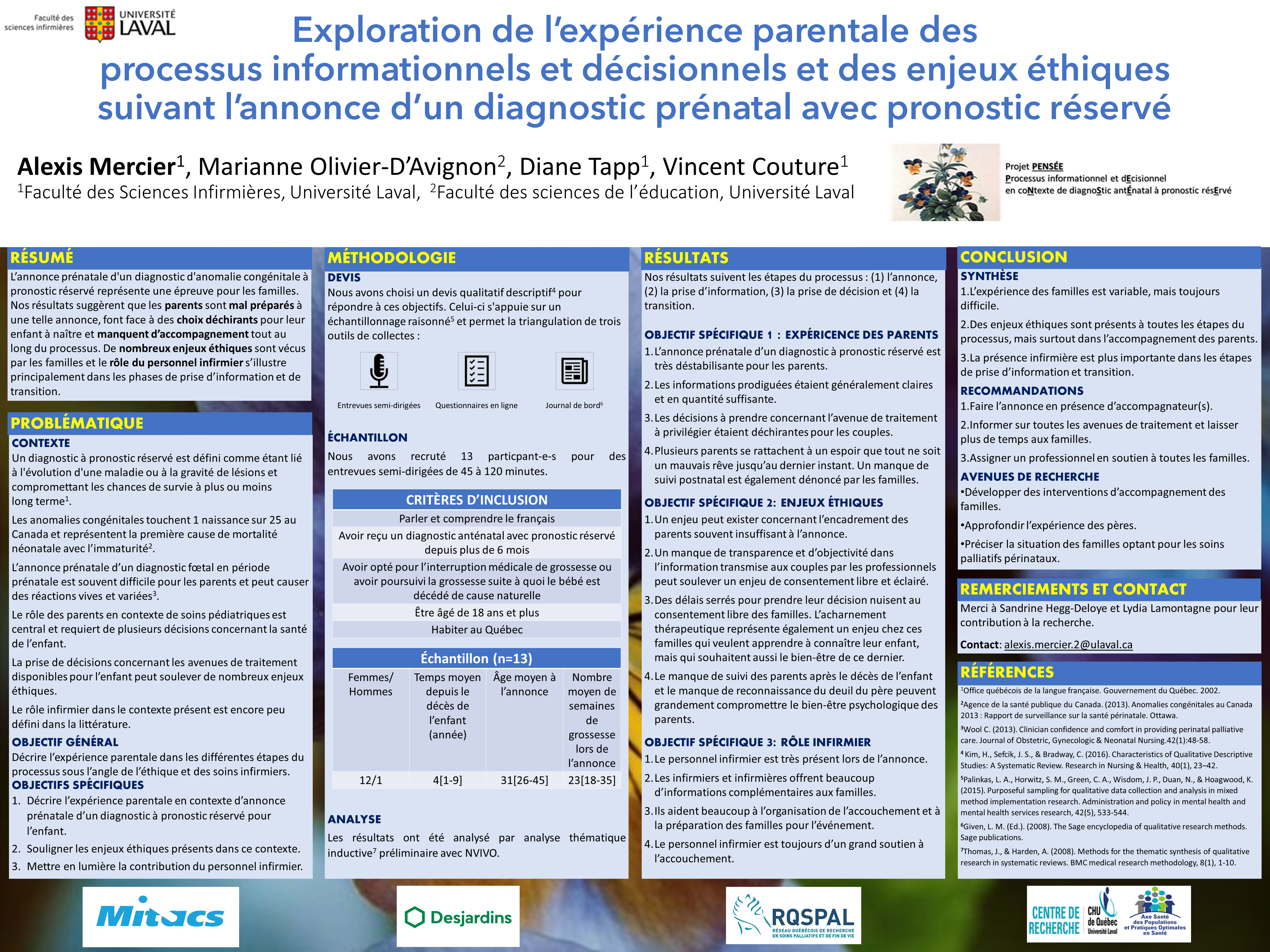 Faculté des sciences infirmières
UNIVERSITÉ LAVAL

Exploration de l'expérience parentale des processus informationnels et décisionnels et des enjeux éthiques suivant l'annonce d'un diagnostic prénatal avec pronostic réservé

Alexis Mercier$^1$, Marianne Olivier-D'Avignon$^2$, Diane Tapp$^1$, Vincent Couture$^1$
$^1$Faculté des Sciences Infirmières, Université Laval, $^2$Faculté des sciences de l'éducation, Université Laval

Projet PENSÉE
Processus informationnel et dÉcisionnel en coNtexte de diagnoStic antÉnatal à pronostic résErvé

RÉSUMÉ
L'annonce prénatale d'un diagnostic d'anomalie congénitale à pronostic réservé représente une épreuve pour les familles. Nos résultats suggèrent que les parents sont mal préparés à une telle annonce, font face à des choix déchirants pour leur enfant à naître et manquent d'accompagnement tout au long du processus. De nombreux enjeux éthiques sont vécus par les familles et le rôle du personnel infirmier s'illustre principalement dans les phases de prise d'information et de transition.

PROBLÉMATIQUE
CONTEXTE
Un diagnostic à pronostic réservé est défini comme étant lié à l'évolution d'une maladie ou à la gravité de lésions et compromettant les chances de survie à plus ou moins long terme$^1$.
Les anomalies congénitales touchent 1 naissance sur 25 au Canada et représentent la première cause de mortalité néonatale avec l'immaturité$^2$.
L'annonce prénatale d'un diagnostic fœtal en période prénatale est souvent difficile pour les parents et peut causer des réactions vives et variées$^3$.
Le rôle des parents en contexte de soins pédiatriques est central et requiert de plusieurs décisions concernant la santé de l'enfant.
La prise de décisions concernant les avenues de traitement disponibles pour l'enfant peut soulever de nombreux enjeux éthiques.
Le rôle infirmier dans le contexte présent est encore peu défini dans la littérature.
OBJECTIF GÉNÉRAL
Décrire l'expérience parentale dans les différentes étapes du processus sous l'angle de l'éthique et des soins infirmiers.
OBJECTIFS SPÉCIFIQUES
1. Décrire l'expérience parentale en contexte d'annonce prénatale d'un diagnostic à pronostic réservé pour l'enfant.
2. Souligner les enjeux éthiques présents dans ce contexte.
3. Mettre en lumière la contribution du personnel infirmier.

MÉTHODOLOGIE
DEVIS
Nous avons choisi un devis qualitatif descriptif$^4$ pour répondre à ces objectifs. Celui-ci s'appuie sur un échantillonnage raisonné$^5$ et permet la triangulation de trois outils de collectes :
Entrevues semi-dirigées
Questionnaires en ligne
Journal de bord$^6$

ÉCHANTILLON
Nous avons recruté 13 particpant-e-s pour des entrevues semi-dirigées de 45 à 120 minutes.

| CRITÈRES D'INCLUSION |
|---|
| Parler et comprendre le français |
| Avoir reçu un diagnostic anténatal avec pronostic réservé depuis plus de 6 mois |
| Avoir opté pour l'interruption médicale de grossesse ou avoir poursuivi la grossesse suite à quoi le bébé est décédé de cause naturelle |
| Être âgé de 18 ans et plus |
| Habiter au Québec |

Échantillon (n=13)
| Femmes/ Hommes | Temps moyen depuis le décès de l'enfant (année) | Âge moyen à l'annonce | Nombre moyen de semaines de grossesse lors de l'annonce |
|---|---|---|---|
| 12/1 | 4[1-9] | 31[26-45] | 23[18-35] |

ANALYSE
Les résultats ont été analysé par analyse thématique inductive$^7$ préliminaire avec NVIVO.

RÉSULTATS
Nos résultats suivent les étapes du processus : (1) l'annonce, (2) la prise d'information, (3) la prise de décision et (4) la transition.

OBJECTIF SPÉCIFIQUE 1 : EXPÉRICENCE DES PARENTS
1. L'annonce prénatale d'un diagnostic à pronostic réservé est très déstabilisante pour les parents.
2. Les informations prodiguées étaient généralement claires et en quantité suffisante.
3. Les décisions à prendre concernant l'avenue de traitement à privilégier étaient déchirantes pour les couples.
4. Plusieurs parents se rattachent à un espoir que tout ne soit un mauvais rêve jusqu'au dernier instant. Un manque de suivi postnatal est également dénoncé par les familles.

OBJECTIF SPÉCIFIQUE 2: ENJEUX ÉTHIQUES
1. Un enjeu peut exister concernant l'encadrement des parents souvent insuffisant à l'annonce.
2. Un manque de transparence et d'objectivité dans l'information transmise aux couples par les professionnels peut soulever un enjeu de consentement libre et éclairé.
3. Des délais serrés pour prendre leur décision nuisent au consentement libre des familles. L'acharnement thérapeutique représente également un enjeu chez ces familles qui veulent apprendre à connaître leur enfant, mais qui souhaitent aussi le bien-être de ce dernier.
4. Le manque de suivi des parents après le décès de l'enfant et le manque de reconnaissance du deuil du père peuvent grandement compromettre le bien-être psychologique des parents.

OBJECTIF SPÉCIFIQUE 3: RÔLE INFIRMIER
1. Le personnel infirmier est très présent lors de l'annonce.
2. Les infirmiers et infirmières offrent beaucoup d'informations complémentaires aux familles.
3. Ils aident beaucoup à l'organisation de l'accouchement et à la préparation des familles pour l'événement.
4. Le personnel infirmier est toujours d'un grand soutien à l'accouchement.

CONCLUSION
SYNTHÈSE
1.L'expérience des familles est variable, mais toujours difficile.
2.Des enjeux éthiques sont présents à toutes les étapes du processus, mais surtout dans l'accompagnement des parents.
3.La présence infirmière est plus importante dans les étapes de prise d'information et transition.
RECOMMANDATIONS
1.Faire l'annonce en présence d'accompagnateur(s).
2.Informer sur toutes les avenues de traitement et laisser plus de temps aux familles.
3.Assigner un professionnel en soutien à toutes les familles.
AVENUES DE RECHERCHE
•Développer des interventions d'accompagnement des familles.
•Approfondir l'expérience des pères.
•Préciser la situation des familles optant pour les soins palliatifs périnataux.

REMERCIEMENTS ET CONTACT
Merci à Sandrine Hegg-Deloye et Lydia Lamontagne pour leur contribution à la recherche.
Contact: alexis.mercier.2@ulaval.ca

RÉFÉRENCES
$^1$Office québécois de la langue française. Gouvernement du Québec. 2002.
$^2$Agence de la santé publique du Canada. (2013). Anomalies congénitales au Canada 2013 : Rapport de surveillance sur la santé périnatale. Ottawa.
$^3$Wool C. (2013). Clinician confidence and comfort in providing perinatal palliative care. Journal of Obstetric, Gynecologic & Neonatal Nursing.42(1):48-58.
$^4$ Kim, H., Sefcik, J. S., & Bradway, C. (2016). Characteristics of Qualitative Descriptive Studies: A Systematic Review. Research in Nursing & Health, 40(1), 23–42.
$^5$Palinkas, L. A., Horwitz, S. M., Green, C. A., Wisdom, J. P., Duan, N., & Hoagwood, K. (2015). Purposeful sampling for qualitative data collection and analysis in mixed method implementation research. Administration and policy in mental health and mental health services research, 42(5), 533-544.
$^6$Given, L. M. (Ed.). (2008). The Sage encyclopedia of qualitative research methods. Sage publications.
$^7$Thomas, J., & Harden, A. (2008). Methods for the thematic synthesis of qualitative research in systematic reviews. BMC medical research methodology, 8(1), 1-10.

Mitacs
Desjardins
RQSPAL RÉSEAU QUÉBÉCOIS DE RECHERCHE EN SOINS PALLIATIFS ET DE FIN DE VIE
CENTRE DE RECHERCHE CHU de Québec Université Laval
Axe Santé des Populations et Pratiques Optimales en Santé